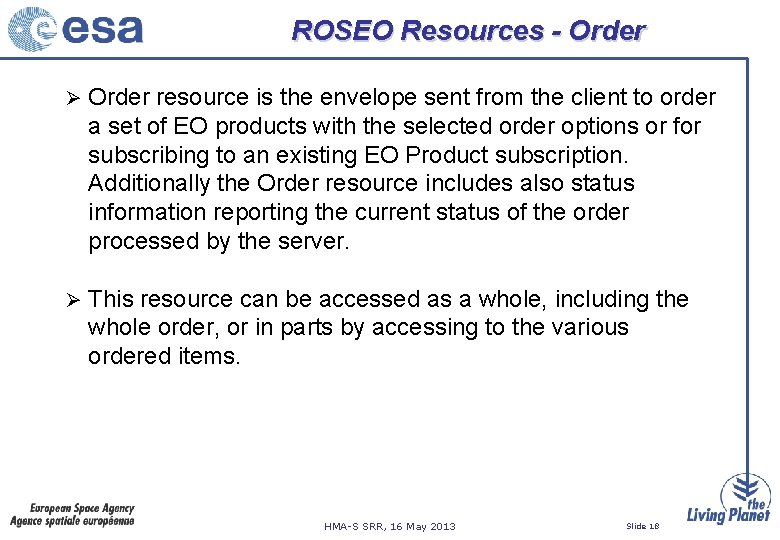 esa

ROSEO Resources - Order

➢ Order resource is the envelope sent from the client to order a set of EO products with the selected order options or for subscribing to an existing EO Product subscription. Additionally the Order resource includes also status information reporting the current status of the order processed by the server.

➢ This resource can be accessed as a whole, including the whole order, or in parts by accessing to the various ordered items.

European Space Agency
Agence spatiale européenne

HMA-S SRR, 16 May 2013

Slide 18

the Living Planet